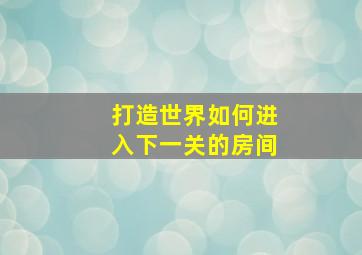 打造世界如何进入下一关的房间